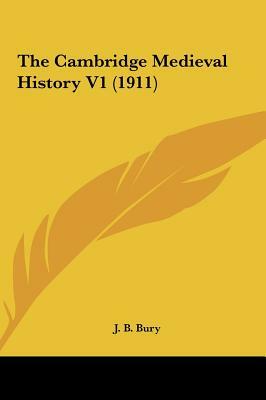 The Cambridge Medieval History V1 (1911)

J. B. Bury